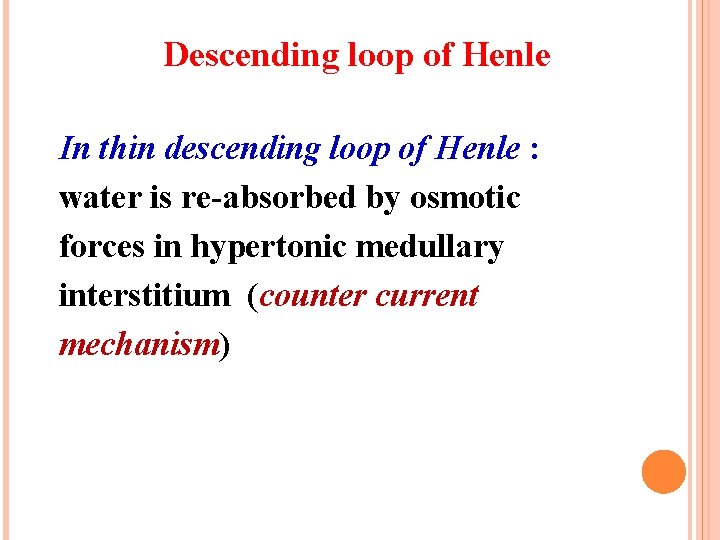 Descending loop of Henle

In thin descending loop of Henle : water is re-absorbed by osmotic forces in hypertonic medullary interstitium (counter current mechanism)